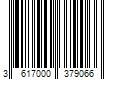 3 617000 379066